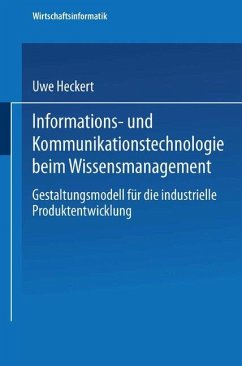 Wirtschaftsinformatik

Uwe Heckert

Informations- und Kommunikationstechnologie beim Wissensmanagement

Gestaltungsmodell für die industrielle Produktentwicklung